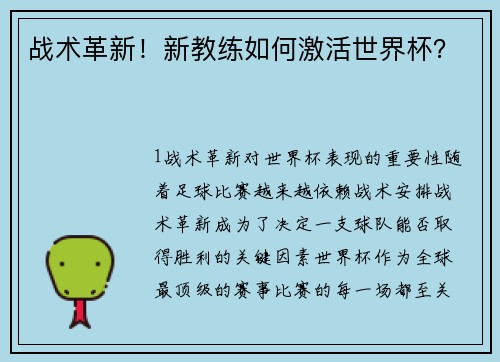 战术革新！新教练如何激活世界杯？

1战术革新对世界杯表现的重要性随着足球比赛越来越依赖战术安排战术革新成为了决定一支球队能否取得胜利的关键因素世界杯作为全球最顶级的赛事比赛的每一场都至关